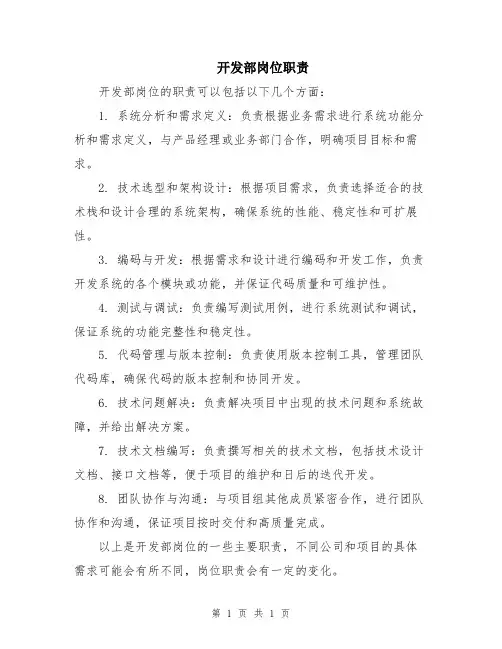 开发部岗位职责

开发部岗位的职责可以包括以下几个方面：

1. 系统分析和需求定义：负责根据业务需求进行系统功能分析和需求定义，与产品经理或业务部门合作，明确项目目标和需求。

2. 技术选型和架构设计：根据项目需求，负责选择适合的技术栈和设计合理的系统架构，确保系统的性能、稳定性和可扩展性。

3. 编码与开发：根据需求和设计进行编码和开发工作，负责开发系统的各个模块或功能，并保证代码质量和可维护性。

4. 测试与调试：负责编写测试用例，进行系统测试和调试，保证系统的功能完整性和稳定性。

5. 代码管理与版本控制：负责使用版本控制工具，管理团队代码库，确保代码的版本控制和协同开发。

6. 技术问题解决：负责解决项目中出现的技术问题和系统故障，并给出解决方案。

7. 技术文档编写：负责撰写相关的技术文档，包括技术设计文档、接口文档等，便于项目的维护和日后的迭代开发。

8. 团队协作与沟通：与项目组其他成员紧密合作，进行团队协作和沟通，保证项目按时交付和高质量完成。

以上是开发部岗位的一些主要职责，不同公司和项目的具体需求可能会有所不同，岗位职责会有一定的变化。

第 1 页 共 1 页